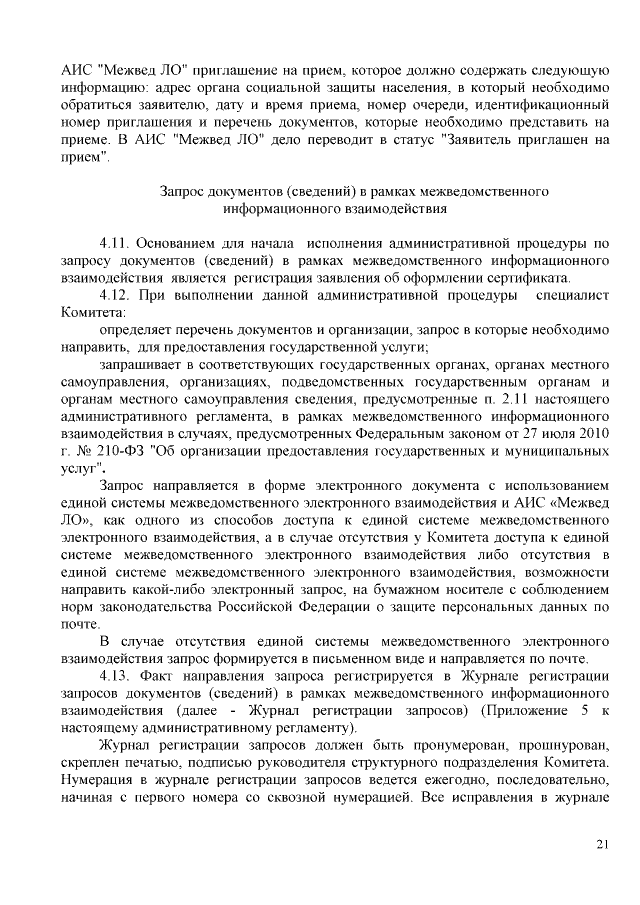 АИС "Межвед ЛО" приглашение на прием, которое должно содержать следующую информацию: адрес органа социальной защиты населения, в который необходимо обратиться заявителю, дату и время приема, номер очереди, идентификационный номер приглашения и перечень документов, которые необходимо представить на приеме. В АИС "Межвед ЛО" дело переводит в статус "Заявитель приглашен на прием".

Запрос документов (сведений) в рамках межведомственного информационного взаимодействия

4.11. Основанием для начала исполнения административной процедуры по запросу документов (сведений) в рамках межведомственного информационного взаимодействия является регистрация заявления об оформлении сертификата.

4.12. При выполнении данной административной процедуры специалист Комитета:

определяет перечень документов и организации, запрос в которые необходимо направить, для предоставления государственной услуги;

запрашивает в соответствующих государственных органах, органах местного самоуправления, организациях, подведомственных государственным органам и органам местного самоуправления сведения, предусмотренные п. 2.11 настоящего административного регламента, в рамках межведомственного информационного взаимодействия в случаях, предусмотренных Федеральным законом от 27 июля 2010 г. № 210-ФЗ "Об организации предоставления государственных и муниципальных услуг".

Запрос направляется в форме электронного документа с использованием единой системы межведомственного электронного взаимодействия и АИС «Межвед ЛО», как одного из способов доступа к единой системе межведомственного электронного взаимодействия, а в случае отсутствия у Комитета доступа к единой системе межведомственного электронного взаимодействия либо отсутствия в единой системе межведомственного электронного взаимодействия, возможности направить какой-либо электронный запрос, на бумажном носителе с соблюдением норм законодательства Российской Федерации о защите персональных данных по почте.

В случае отсутствия единой системы межведомственного электронного взаимодействия запрос формируется в письменном виде и направляется по почте.

4.13. Факт направления запроса регистрируется в Журнале регистрации запросов документов (сведений) в рамках межведомственного информационного взаимодействия (далее - Журнал регистрации запросов) (Приложение 5 к настоящему административному регламенту).

Журнал регистрации запросов должен быть пронумерован, прошнурован, скреплен печатью, подписью руководителя структурного подразделения Комитета. Нумерация в журнале регистрации запросов ведется ежегодно, последовательно, начиная с первого номера со сквозной нумерацией. Все исправления в журнале

21